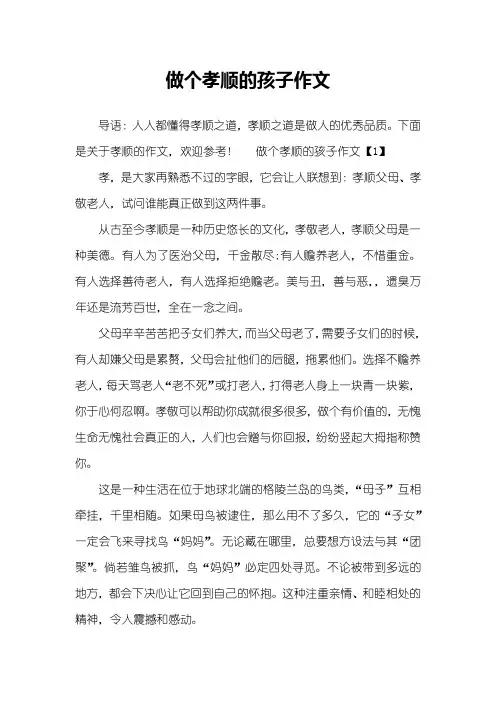 做个孝顺的孩子作文

导语：人人都懂得孝顺之道，孝顺之道是做人的优秀品质。下面是关于孝顺的作文，欢迎参考！　　做个孝顺的孩子作文【1】

孝，是大家再熟悉不过的字眼，它会让人联想到：孝顺父母、孝敬老人，试问谁能真正做到这两件事。

从古至今孝顺是一种历史悠长的文化，孝敬老人，孝顺父母是一种美德。有人为了医治父母，千金散尽；有人赡养老人，不惜重金。有人选择善待老人，有人选择拒绝赡老。美与丑，善与恶，，遗臭万年还是流芳百世，全在一念之间。

父母辛辛苦苦把子女们养大，而当父母老了，需要子女们的时候，有人却嫌父母是累赘，父母会扯他们的后腿，拖累他们。选择不赡养老人，每天骂老人“老不死”或打老人，打得老人身上一块青一块紫，你于心何忍啊。孝敬可以帮助你成就很多很多，做个有价值的，无愧生命无愧社会真正的人，人们也会赠与你回报，纷纷竖起大拇指称赞你。

这是一种生活在位于地球北端的格陵兰岛的鸟类，“母子”互相牵挂，千里相随。如果母鸟被逮住，那么用不了多久，它的“子女”一定会飞来寻找鸟“妈妈”。无论藏在哪里，总要想方设法与其“团聚”。倘若雏鸟被抓，鸟“妈妈”必定四处寻觅。不论被带到多远的地方，都会下决心让它回到自己的怀抱。这种注重亲情、和睦相处的精神，令人震撼和感动。